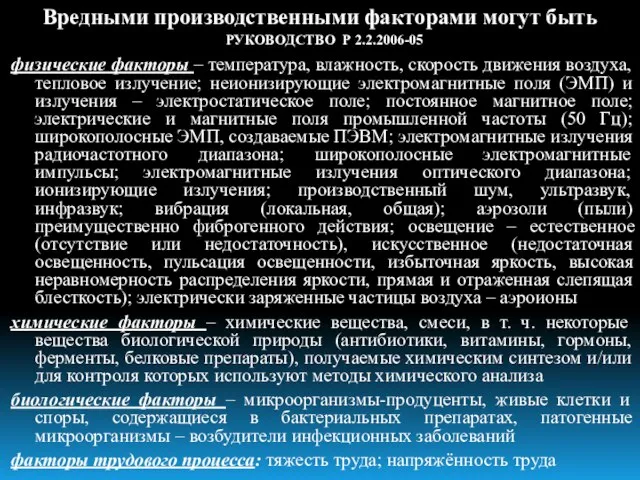 Вредными производственными факторами могут быть
РУКОВОДСТВО Р 2.2.2006-05

физические факторы – температура, влажность, скорость движения воздуха, тепловое излучение; неионизирующие электромагнитные поля (ЭМП) и излучения – электростатическое поле; постоянное магнитное поле; электрические и магнитные поля промышленной частоты (50 Гц); широкополосные ЭМП, создаваемые ПЭВМ; электромагнитные излучения радиочастотного диапазона; широкополосные электромагнитные импульсы; электромагнитные излучения оптического диапазона; ионизирующие излучения; производственный шум, ультразвук, инфразвук; вибрация (локальная, общая); аэрозоли (пыли) преимущественно фиброгенного действия; освещение – естественное (отсутствие или недостаточность), искусственное (недостаточная освещенность, пульсация освещенности, избыточная яркость, высокая неравномерность распределения яркости, прямая и отраженная слепящая блесткость); электрически заряженные частицы воздуха – аэроионы

химические факторы – химические вещества, смеси, в т. ч. некоторые вещества биологической природы (антибиотики, витамины, гормоны, ферменты, белковые препараты), получаемые химическим синтезом и/или для контроля которых используют методы химического анализа

биологические факторы – микроорганизмы-продуценты, живые клетки и споры, содержащиеся в бактериальных препаратах, патогенные микроорганизмы – возбудители инфекционных заболеваний

факторы трудового процесса: тяжесть труда; напряжённость труда